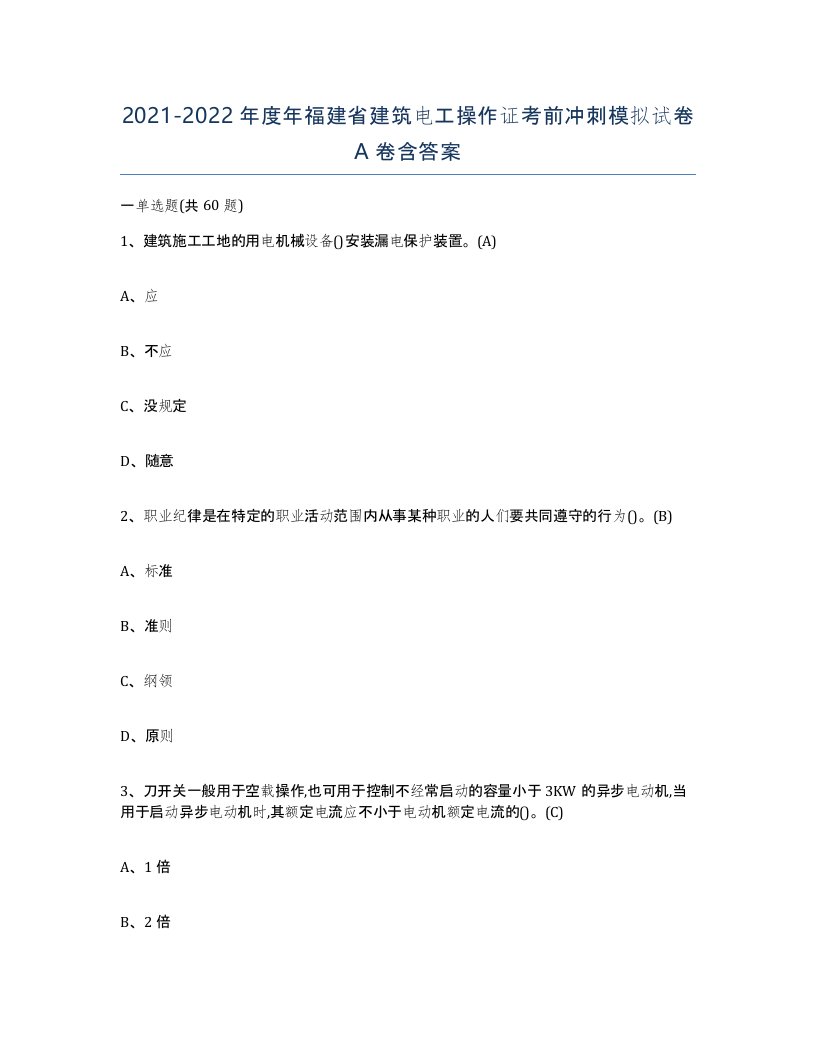 2021-2022年度年福建省建筑电工操作证考前冲刺模拟试卷A卷含答案

一单选题(共60题)

1、建筑施工工地的用电机械设备()安装漏电保护装置。(A)

A、应

B、不应

C、没规定

D、随意

2、职业纪律是在特定的职业活动范围内从事某种职业的人们要共同遵守的行为()。(B)

A、标准

B、准则

C、纲领

D、原则

3、刀开关一般用于空载操作,也可用于控制不经常启动的容量小于3KW的异步电动机,当用于启动异步电动机时,其额定电流应不小于电动机额定电流的()。(C)

A、1倍

B、2倍